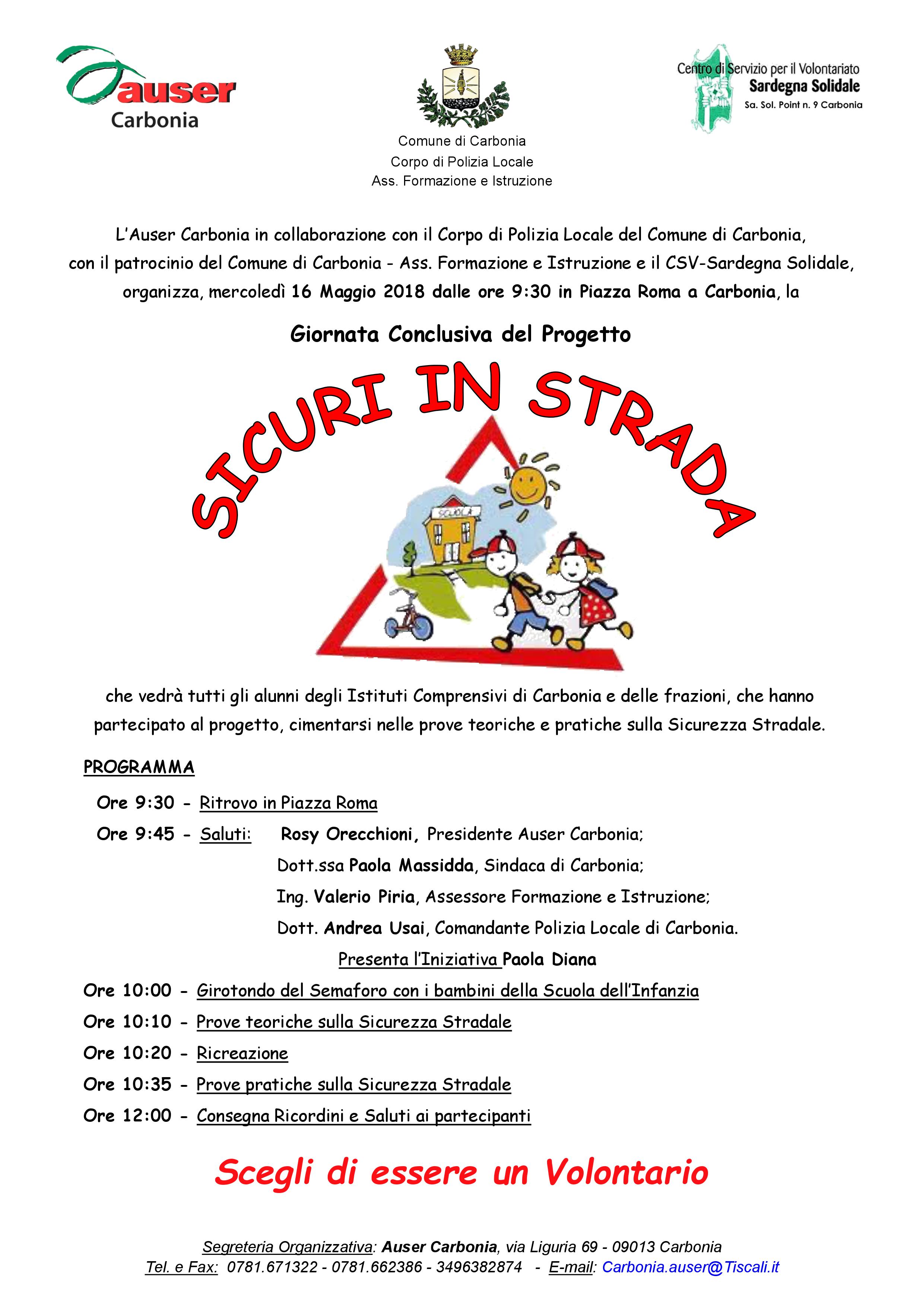 auser
Carbonia

Comune di Carbonia
Corpo di Polizia Locale
Ass. Formazione e Istruzione

Centro di Servizio per il Volontariato
Sardegna Solidale
Sa. Sol. Point n. 9 Carbonia

L'Auser Carbonia in collaborazione con il Corpo di Polizia Locale del Comune di Carbonia, con il patrocinio del Comune di Carbonia - Ass. Formazione e Istruzione e il CSV-Sardegna Solidale, organizza, mercoledì 16 Maggio 2018 dalle ore 9:30 in Piazza Roma a Carbonia, la

Giornata Conclusiva del Progetto

SICURI IN STRADA

SCUOLA

che vedrà tutti gli alunni degli Istituti Comprensivi di Carbonia e delle frazioni, che hanno partecipato al progetto, cimentarsi nelle prove teoriche e pratiche sulla Sicurezza Stradale.

PROGRAMMA

Ore 9:30 - Ritrovo in Piazza Roma
Ore 9:45 - Saluti: Rosy Orecchioni, Presidente Auser Carbonia;
Dott.ssa Paola Massidda, Sindaca di Carbonia;
Ing. Valerio Piria, Assessore Formazione e Istruzione;
Dott. Andrea Usai, Comandante Polizia Locale di Carbonia.
Presenta l'Iniziativa Paola Diana
Ore 10:00 - Girotondo del Semaforo con i bambini della Scuola dell'Infanzia
Ore 10:10 - Prove teoriche sulla Sicurezza Stradale
Ore 10:20 - Ricreazione
Ore 10:35 - Prove pratiche sulla Sicurezza Stradale
Ore 12:00 - Consegna Ricordini e Saluti ai partecipanti

Scegli di essere un Volontario

Segreteria Organizzativa: Auser Carbonia, via Liguria 69 - 09013 Carbonia
Tel. e Fax: 0781.671322 - 0781.662386 - 3496382874 - E-mail: Carbonia.auser@Tiscali.it